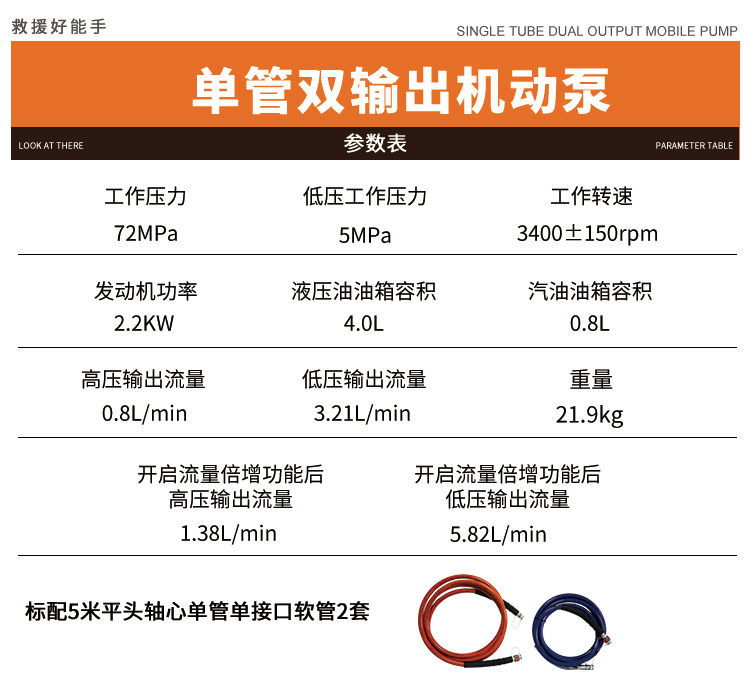 救援好能手

SINGLE TUBE DUAL OUTPUT MOBILE PUMP

单管双输出机动泵

LOOK AT THERE

参数表

PARAMETER TABLE

工作压力
72MPa

低压工作压力
5MPa

工作转速
3400±150rpm

发动机功率
2.2KW

液压油油箱容积
4.0L

汽油油箱容积
0.8L

高压输出流量
0.8L/min

低压输出流量
3.21L/min

重量
21.9kg

开启流量倍增功能后
高压输出流量
1.38L/min

开启流量倍增功能后
低压输出流量
5.82L/min

标配5米平头轴心单管单接口软管2套